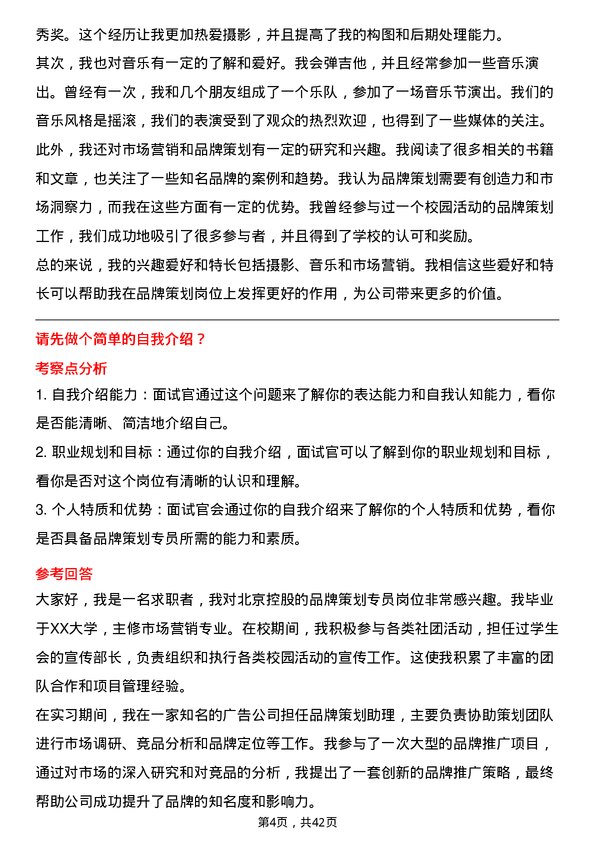 秀奖。这个经历让我更加热爱摄影，并且提高了我的构图和后期处理能力。

其次，我也对音乐有一定的了解和爱好。我会弹吉他，并且经常参加一些音乐演出。曾经有一次，我和几个朋友组成了一个乐队，参加了一场音乐节演出。我们的音乐风格是摇滚，我们的表演受到了观众的热烈欢迎，也得到了一些媒体的关注。

此外，我还对市场营销和品牌策划有一定的研究和兴趣。我阅读了很多相关的书籍和文章，也关注了一些知名品牌的案例和趋势。我认为品牌策划需要有创造力和市场洞察力，而我在这些方面有一定的优势。我曾经参与过一个校园活动的品牌策划工作，我们成功地吸引了很多参与者，并且得到了学校的认可和奖励。

总的来说，我的兴趣爱好和特长包括摄影、音乐和市场营销。我相信这些爱好和特长可以帮助我在品牌策划岗位上发挥更好的作用，为公司带来更多的价值。

请先做个简单的自我介绍？

考察点分析

1. 自我介绍能力：面试官通过这个问题来了解你的表达能力和自我认知能力，看你是否能清晰、简洁地介绍自己。

2. 职业规划和目标：通过你的自我介绍，面试官可以了解到你的职业规划和目标，看你是否对这个岗位有清晰的认识和理解。

3. 个人特质和优势：面试官会通过你的自我介绍来了解你的个人特质和优势，看你是否具备品牌策划专员所需的能力和素质。

参考回答

大家好，我是一名求职者，我对北京控股的品牌策划专员岗位非常感兴趣。我毕业于XX大学，主修市场营销专业。在校期间，我积极参与各类社团活动，担任过学生会的宣传部长，负责组织和执行各类校园活动的宣传工作。这使我积累了丰富的团队合作和项目管理经验。

在实习期间，我在一家知名的广告公司担任品牌策划助理，主要负责协助策划团队进行市场调研、竞品分析和品牌定位等工作。我参与了一次大型的品牌推广项目，通过对市场的深入研究和对竞品的分析，我提出了一套创新的品牌推广策略，最终帮助公司成功提升了品牌的知名度和影响力。

第4页，共42页